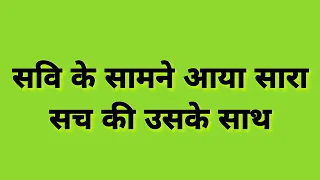 सवि के सामने आया सारा सच की उसके साथ